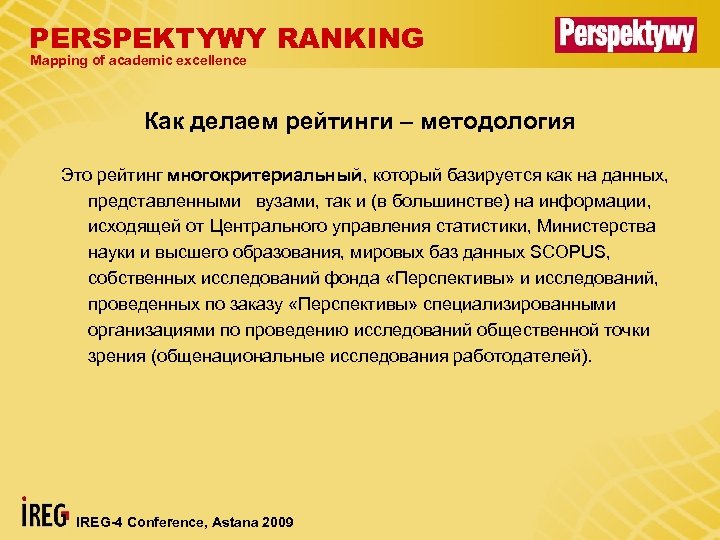 PERSPEKTYWY RANKING
Mapping of academic excellence

Perspektywy

Как делаем рейтинги – методология

Это рейтинг многокритериальный, который базируется как на данных, представленными вузами, так и (в большинстве) на информации, исходящей от Центрального управления статистики, Министерства науки и высшего образования, мировых баз данных SCOPUS, собственных исследований фонда «Перспективы» и исследований, проведенных по заказу «Перспективы» специализированными организациями по проведению исследований общественной точки зрения (общенациональные исследования работодателей).

IREG IREG-4 Conference, Astana 2009